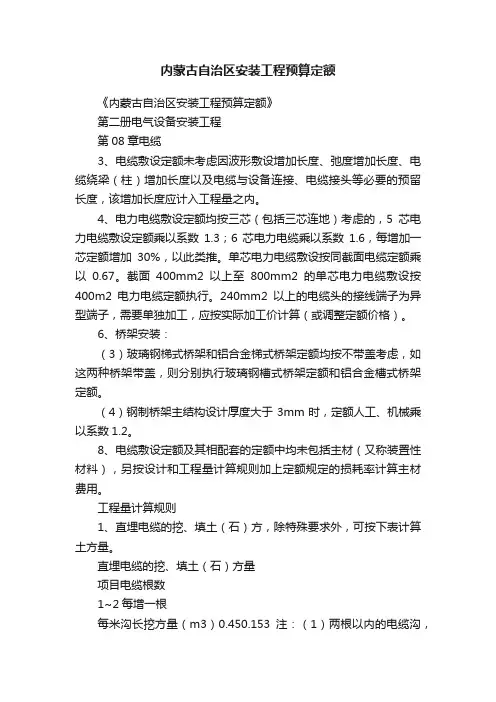 内蒙古自治区安装工程预算定额

《内蒙古自治区安装工程预算定额》

第二册电气设备安装工程

第 08 章电缆

3、电缆敷设定额未考虑因波形敷设增加长度、弛度增加长度、电缆绕梁（柱）增加长度以及电缆与设备连接、电缆接头等必要的预留长度，该增加长度应计入工程量之内。

4、电力电缆敷设定额均按三芯（包括三芯连地）考虑的，5 芯电力电缆敷设定额乘以系数 1.3；6 芯电力电缆乘以系数 1.6，每增加一芯定额增加 30%，以此类推。单芯电力电缆敷设按同截面电缆定额乘以 0.67。截面 400mm2 以上至 800mm2 的单芯电力电缆敷设按 400m2 电力电缆定额执行。240mm2 以上的电缆头的接线端子为异型端子，需要单独加工，应按实际加工价计算（或调整定额价格）。

6、桥架安装：

（3）玻璃钢梯式桥架和铝合金梯式桥架定额均按不带盖考虑，如这两种桥架带盖，则分别执行玻璃钢槽式桥架定额和铝合金槽式桥架定额。

（4）钢制桥架主结构设计厚度大于 3mm 时，定额人工、机械乘以系数 1.2。

8、电缆敷设定额及其相配套的定额中均未包括主材（又称装置性材料），另按设计和工程量计算规则加上定额规定的损耗率计算主材费用。

工程量计算规则

1、直埋电缆的挖、填土（石）方，除特殊要求外，可按下表计算土方量。

直埋电缆的挖、填土（石）方量

项目电缆根数

1~2 每增一根

每米沟长挖方量（m3）0.450.153 注：（1）两根以内的电缆沟，